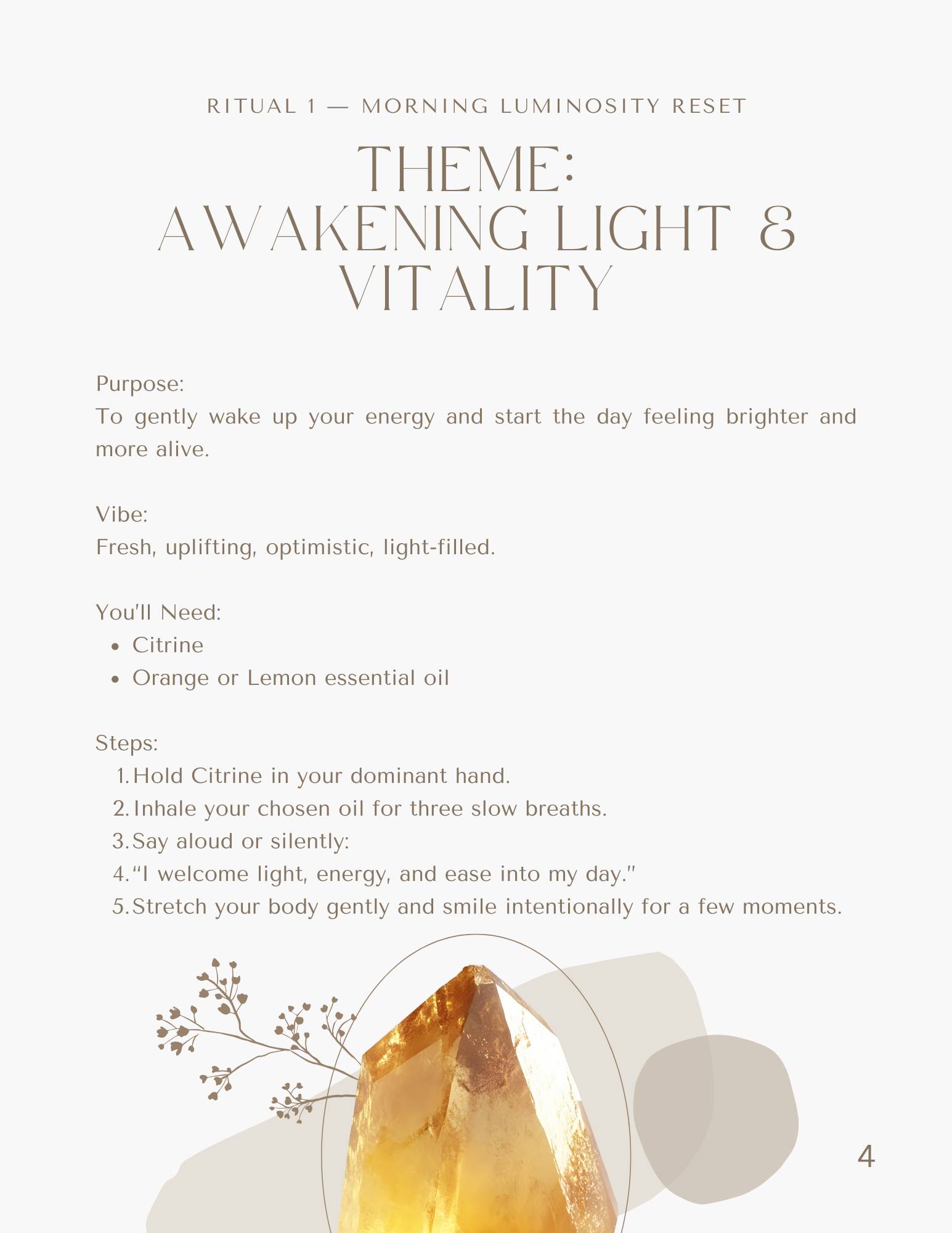 RITUAL 1 — MORNING LUMINOSITY RESET

THEME:
AWAKENING LIGHT &
VITALITY

Purpose:
To gently wake up your energy and start the day feeling brighter and more alive.

Vibe:
Fresh, uplifting, optimistic, light-filled.

You'll Need:
- Citrine
- Orange or Lemon essential oil

Steps:
1. Hold Citrine in your dominant hand.
2. Inhale your chosen oil for three slow breaths.
3. Say aloud or silently:
4. "I welcome light, energy, and ease into my day."
5. Stretch your body gently and smile intentionally for a few moments.

4